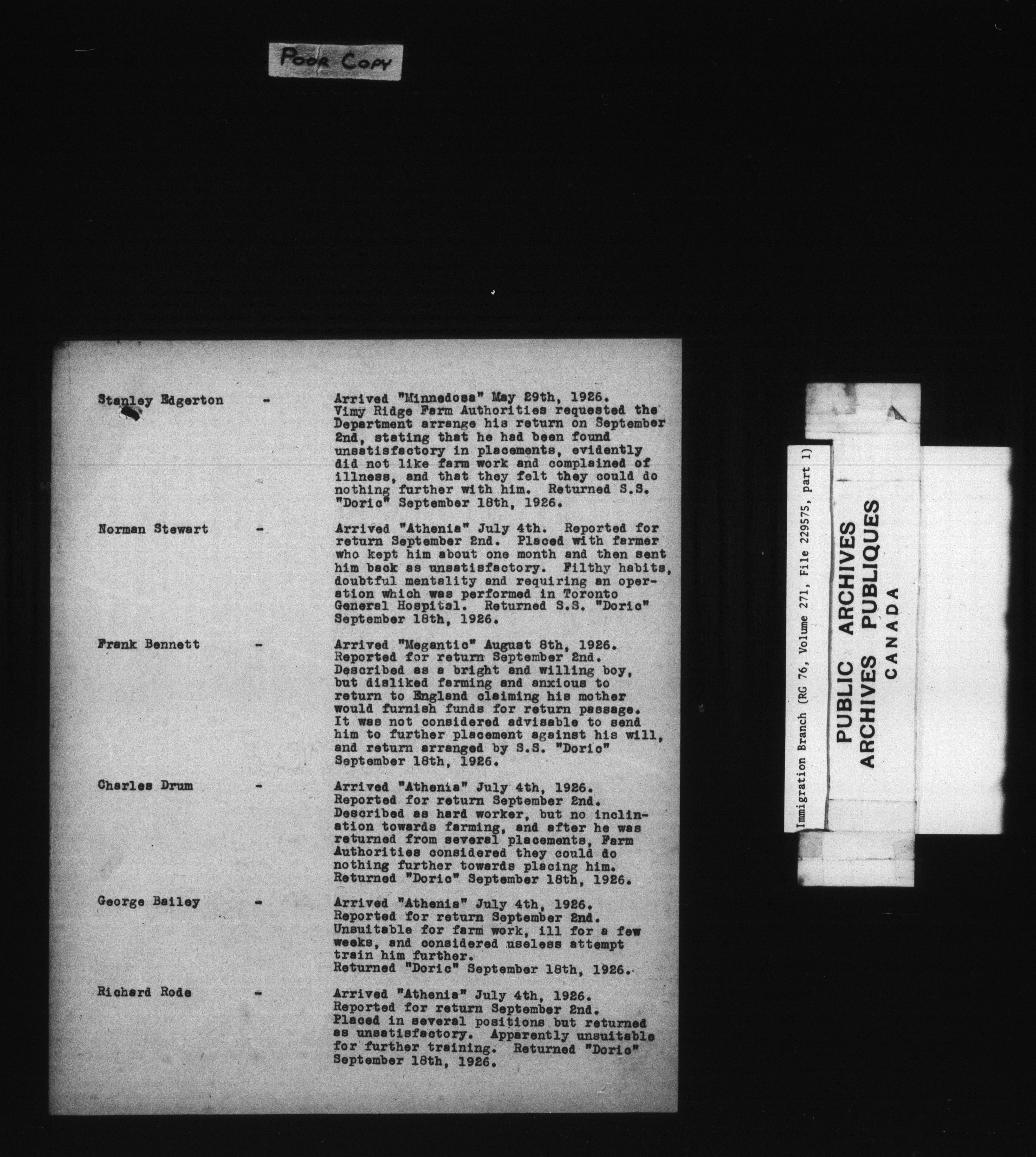 POOR COPY

Stanley Edgerton - Arrived "Minnedosa" May 29th, 1926. Vimy Ridge Farm Authorities requested the Department arrange his return on September 2nd, stating that he had been found unsatisfactory in placements, evidently did not like farm work and complained of illness, and that they felt they could do nothing further with him. Returned S.S. "Doric" September 18th, 1926.

Norman Stewart - Arrived "Athenia" July 4th. Reported for return September 2nd. Placed with farmer who kept him about one month and then sent him back as unsatisfactory. Filthy habits, doubtful mentality and requiring an operation which was performed in Toronto General Hospital. Returned S.S. "Doric" September 18th, 1926.

Frank Bennett - Arrived "Megantic" August 8th, 1926. Reported for return September 2nd. Described as a bright and willing boy, but disliked farming and anxious to return to England claiming his mother would furnish funds for return passage. It was not considered advisable to send him to further placement against his will, and return arranged by S.S. "Doric" September 18th, 1926.

Charles Drum - Arrived "Athenia" July 4th, 1926. Reported for return September 2nd. Described as hard worker, but no inclination towards farming, and after he was returned from several placements, Farm Authorities considered they could do nothing further towards placing him. Returned "Doric" September 18th, 1926.

George Bailey - Arrived "Athenia" July 4th, 1926. Reported for return September 2nd. Unsuitable for farm work, ill for a few weeks, and considered useless attempt train him further. Returned "Doric" September 18th, 1926.

Richard Rode - Arrived "Athenia" July 4th, 1926. Reported for return September 2nd. Placed in several positions but returned as unsatisfactory. Apparently unsuitable for further training. Returned "Doric" September 18th, 1926.

Immigration Branch (RG 76, Volume 271, File 229575, part 1)

PUBLIC ARCHIVES
ARCHIVES PUBLIQUES
CANADA